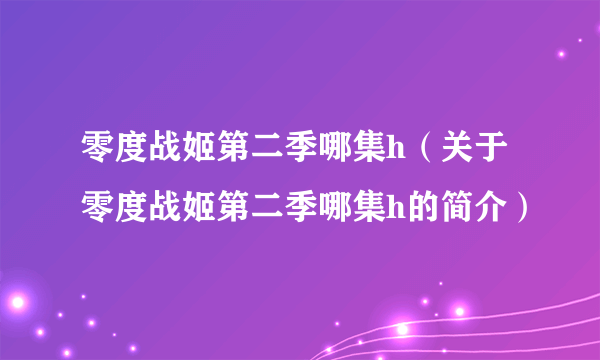 零度战姬第二季哪集h（关于零度战姬第二季哪集h的简介）